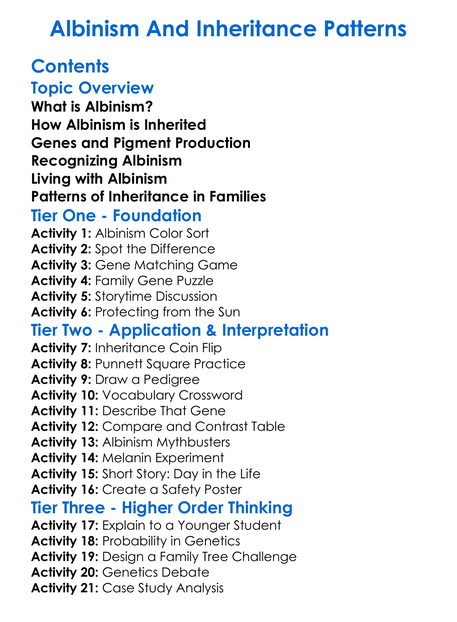 Albinism And Inheritance Patterns

Contents

Topic Overview

What is Albinism?
How Albinism is Inherited
Genes and Pigment Production
Recognizing Albinism
Living with Albinism
Patterns of Inheritance in Families

Tier One - Foundation

Activity 1: Albinism Color Sort
Activity 2: Spot the Difference
Activity 3: Gene Matching Game
Activity 4: Family Gene Puzzle
Activity 5: Storytime Discussion
Activity 6: Protecting from the Sun

Tier Two - Application & Interpretation

Activity 7: Inheritance Coin Flip
Activity 8: Punnett Square Practice
Activity 9: Draw a Pedigree
Activity 10: Vocabulary Crossword
Activity 11: Describe That Gene
Activity 12: Compare and Contrast Table
Activity 13: Albinism Mythbusters
Activity 14: Melanin Experiment
Activity 15: Short Story: Day in the Life
Activity 16: Create a Safety Poster

Tier Three - Higher Order Thinking

Activity 17: Explain to a Younger Student
Activity 18: Probability in Genetics
Activity 19: Design a Family Tree Challenge
Activity 20: Genetics Debate
Activity 21: Case Study Analysis